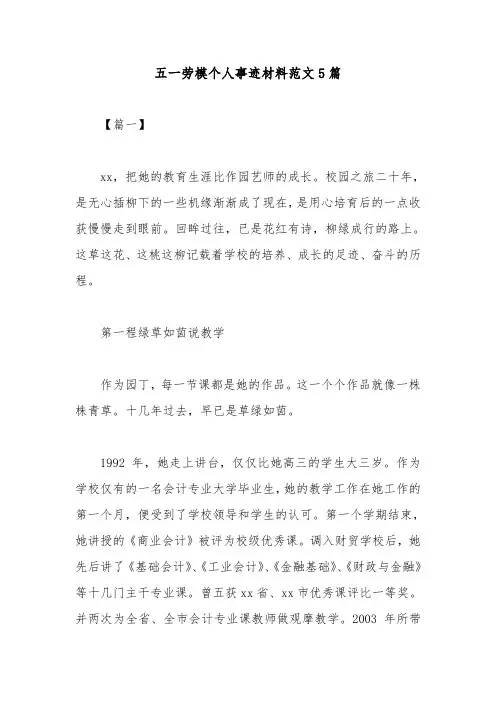 五一劳模个人事迹材料范文5篇

【篇一】

xx，把她的教育生涯比作园艺师的成长。校园之旅二十年，是无心插柳下的一些机缘渐渐成了现在，是用心培育后的一点收获慢慢走到眼前。回眸过往，已是花红有诗，柳绿成行的路上。这草这花、这桃这柳记载着学校的培养、成长的足迹、奋斗的历程。

第一程绿草如茵说教学

作为园丁，每一节课都是她的作品。这一个个作品就像一株株青草。十几年过去，早已是草绿如茵。

1992 年，她走上讲台，仅仅比她高三的学生大三岁。作为学校仅有的一名会计专业大学毕业生，她的教学工作在她工作的第一个月，便受到了学校领导和学生的认可。第一个学期结束，她讲授的《商业会计》被评为校级优秀课。调入财贸学校后，她先后讲了《基础会计》、《工业会计》、《金融基础》、《财政与金融》等十几门主干专业课。曾五获 xx 省、xx 市优秀课评比一等奖。并两次为全省、全市会计专业课教师做观摩教学。2003 年所带